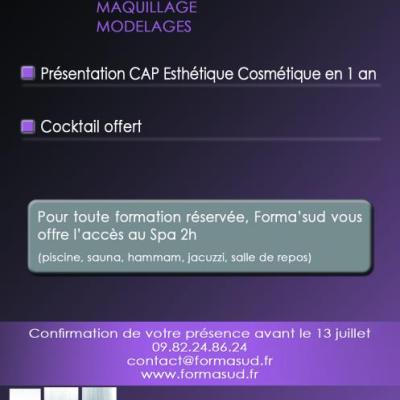 MAQUILLAGE
MODELAGES

Présentation CAP Esthétique Cosmétique en 1 an

Cocktail offert

Pour toute formation réservée, Forma'sud vous offre l'accès au Spa 2h
(piscine, sauna, hammam, jacuzzi, salle de repos)

Confirmation de votre présence avant le 13 juillet
09.82.24.86.24
contact@formasud.fr
www.formasud.fr